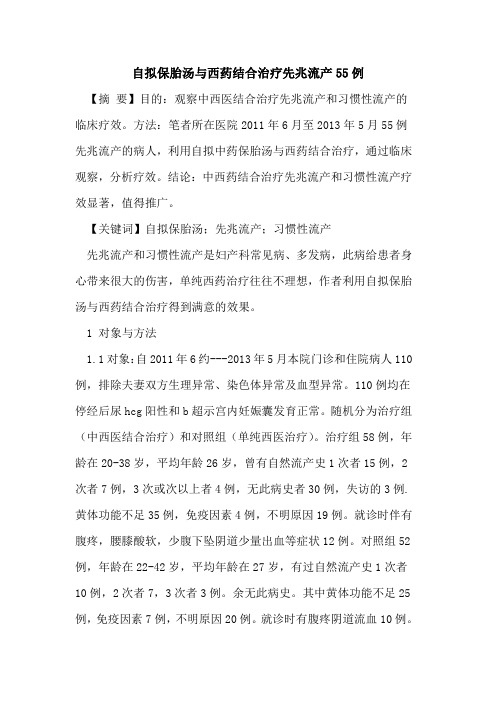 自拟保胎汤与西药结合治疗先兆流产55例

【摘 要】目的：观察中西医结合治疗先兆流产和习惯性流产的临床疗效。方法：笔者所在医院2011年6月至2013年5月55例先兆流产的病人，利用自拟中药保胎汤与西药结合治疗，通过临床观察，分析疗效。结论：中西药结合治疗先兆流产和习惯性流产疗效显著，值得推广。

【关键词】自拟保胎汤；先兆流产；习惯性流产

先兆流产和习惯性流产是妇产科常见病、多发病，此病给患者身心带来很大的伤害，单纯西药治疗往往不理想，作者利用自拟保胎汤与西药结合治疗得到满意的效果。

1 对象与方法

1.1对象:自2011年6约---2013年5月本院门诊和住院病人110例，排除夫妻双方生理异常、染色体异常及血型异常。110例均在停经后尿hcg阳性和b超示宫内妊娠囊发育正常。随机分为治疗组（中西医结合治疗）和对照组（单纯西医治疗）。治疗组58例，年龄在20-38岁，平均年龄26岁，曾有自然流产史1次者15例，2次者7例，3次或次以上者4例，无此病史者30例，失访的3例.黄体功能不足35例，免疫因素4例，不明原因19例。就诊时伴有腹疼，腰膝酸软，少腹下坠阴道少量出血等症状12例。对照组52例，年龄在22-42岁，平均年龄在27岁，有过自然流产史1次者10例，2次者7，3次者3例。余无此病史。其中黄体功能不足25例，免疫因素7例，不明原因20例。就诊时有腹疼阴道流血10例。